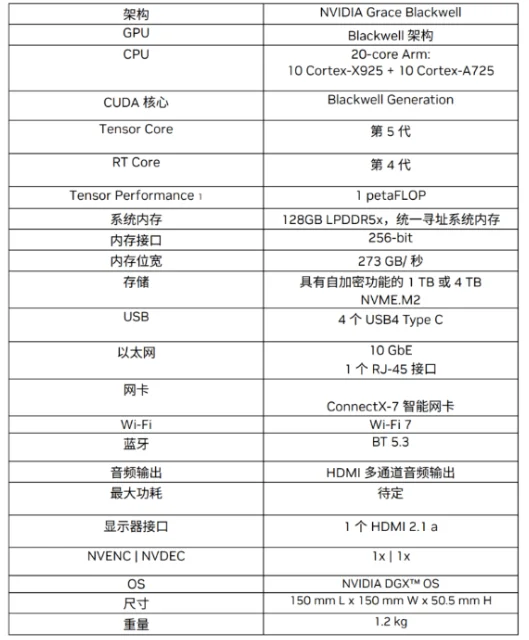 | 架构 | NVIDIA Grace Blackwell |
|---|---|
| GPU | Blackwell 架构 |
| CPU | 20-core Arm: 10 Cortex-X925 + 10 Cortex-A725 |
| CUDA 核心 | Blackwell Generation |
| Tensor Core | 第 5 代 |
| RT Core | 第 4 代 |
| Tensor Performance 1 | 1 petaFLOP |
| 系统内存 | 128GB LPDDR5x，统一寻址系统内存 |
| 内存接口 | 256-bit |
| 内存位宽 | 273 GB/ 秒 |
| 存储 | 具有自加密功能的 1 TB 或 4 TB NVME.M2 |
| USB | 4 个 USB4 Type C |
| 以太网 | 10 GbE 1 个 RJ-45 接口 |
| 网卡 | ConnectX-7 智能网卡 |
| Wi-Fi | Wi-Fi 7 |
| 蓝牙 | BT 5.3 |
| 音频输出 | HDMI 多通道音频输出 |
| 最大功耗 | 待定 |
| 显示器接口 | 1 个 HDMI 2.1 a |
| NVENC \| NVDEC | 1x \| 1x |
| OS | NVIDIA DGX™ OS |
| 尺寸 | 150 mm L x 150 mm W x 50.5 mm H |
| 重量 | 1.2 kg |